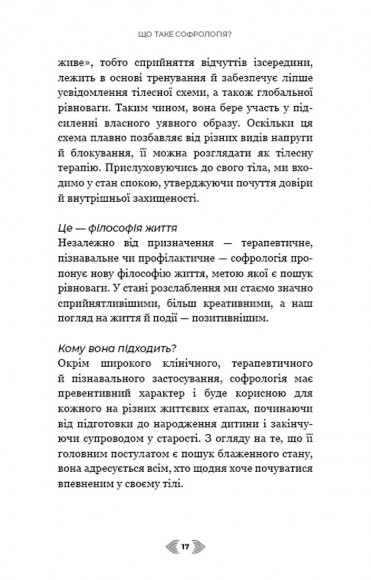 ЩО ТАКЕ СОФРОЛОГІЯ?

живе», тобто сприйняття відчуттів ізсередини, лежить в основі тренування й забезпечує ліпше усвідомлення тілесної схеми, а також глобальної рівноваги. Таким чином, вона бере участь у підсиленні власного уявного образу. Оскільки ця схема плавно позбавляє від різних видів напруги й блокування, її можна розглядати як тілесну терапію. Прислуховуючись до свого тіла, ми входимо у стан спокою, утверджуючи почуття довіри й внутрішньої захищеності.

Це — філософія життя
Незалежно від призначення — терапевтичне, пізнавальне чи профілактичне — софрологія пропонує нову філософію життя, метою якої є пошук рівноваги. У стані розслаблення ми стаємо значно сприйнятливішими, більш креативними, а наш погляд на життя й події — позитивнішим.

Кому вона підходить?
Окрім широкого клінічного, терапевтичного й пізнавального застосування, софрологія має превентивний характер і буде корисною для кожного на різних життєвих етапах, починаючи від підготовки до народження дитини і закінчуючи супроводом у старості. З огляду на те, що її головним постулатом є пошук блаженного стану, вона адресується всім, хто щодня хоче почуватися впевненим у своєму тілі.

17